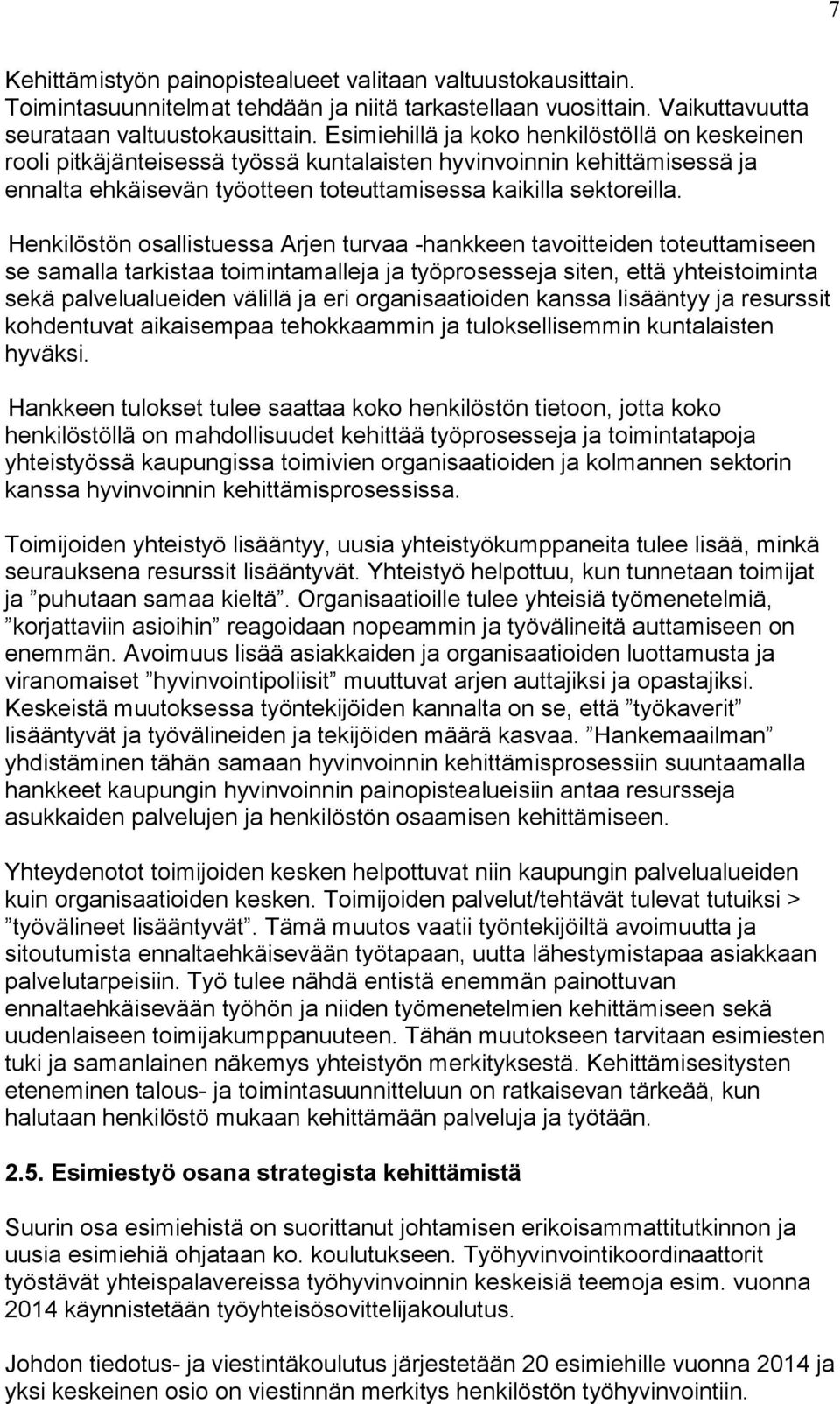 7

Kehittämistyön painopistealueet valitaan valtuustokausittain. Toimintasuunnitelmat tehdään ja niitä tarkastellaan vuosittain. Vaikuttavuutta seurataan valtuustokausittain. Esimiehillä ja koko henkilöstöllä on keskeinen rooli pitkäjänteisessä työssä kuntalaisten hyvinvoinnin kehittämisessä ja ennalta ehkäisevän työotteen toteuttamisessa kaikilla sektoreilla.

Henkilöstön osallistuessa Arjen turvaa -hankkeen tavoitteiden toteuttamiseen se samalla tarkistaa toimintamalleja ja työprosesseja siten, että yhteistoiminta sekä palvelualueiden välillä ja eri organisaatioiden kanssa lisääntyy ja resurssit kohdentuvat aikaisempaa tehokkaammin ja tuloksellisemmin kuntalaisten hyväksi.

Hankkeen tulokset tulee saattaa koko henkilöstön tietoon, jotta koko henkilöstöllä on mahdollisuudet kehittää työprosesseja ja toimintatapoja yhteistyössä kaupungissa toimivien organisaatioiden ja kolmannen sektorin kanssa hyvinvoinnin kehittämisprosessissa.

Toimijoiden yhteistyö lisääntyy, uusia yhteistyökumppaneita tulee lisää, minkä seurauksena resurssit lisääntyvät. Yhteistyö helpottuu, kun tunnetaan toimijat ja ”puhutaan samaa kieltä”. Organisaatioille tulee yhteisiä työmenetelmiä, ”korjattaviin asioihin” reagoidaan nopeammin ja työvälineitä auttamiseen on enemmän. Avoimuus lisää asiakkaiden ja organisaatioiden luottamusta ja viranomaiset ”hyvinvointipoliisit” muuttuvat arjen auttajiksi ja opastajiksi. Keskeistä muutoksessa työntekijöiden kannalta on se, että ”työkaverit” lisääntyvät ja työvälineiden ja tekijöiden määrä kasvaa. ”Hankemaailman” yhdistäminen tähän samaan hyvinvoinnin kehittämisprosessiin suuntaamalla hankkeet kaupungin hyvinvoinnin painopistealueisiin antaa resursseja asukkaiden palvelujen ja henkilöstön osaamisen kehittämiseen.

Yhteydenotot toimijoiden kesken helpottuvat niin kaupungin palvelualueiden kuin organisaatioiden kesken. Toimijoiden palvelut/tehtävät tulevat tutuiksi > ”työvälineet lisääntyvät”. Tämä muutos vaatii työntekijöiltä avoimuutta ja sitoutumista ennaltaehkäisevään työtapaan, uutta lähestymistapaa asiakkaan palvelutarpeisiin. Työ tulee nähdä entistä enemmän painottuvan ennaltaehkäisevään työhön ja niiden työmenetelmien kehittämiseen sekä uudenlaiseen toimijakumppanuuteen. Tähän muutokseen tarvitaan esimiesten tuki ja samanlainen näkemys yhteistyön merkityksestä. Kehittämisesitysten eteneminen talous- ja toimintasuunnitteluun on ratkaisevan tärkeää, kun halutaan henkilöstö mukaan kehittämään palveluja ja työtään.

2.5. Esimiestyö osana strategista kehittämistä

Suurin osa esimiehistä on suorittanut johtamisen erikoisammattitutkinnon ja uusia esimiehiä ohjataan ko. koulutukseen. Työhyvinvointikoordinaattorit työstävät yhteispalavereissa työhyvinvoinnin keskeisiä teemoja esim. vuonna 2014 käynnistetään työyhteisösovittelijakoulutus.

Johdon tiedotus- ja viestintäkoulutus järjestetään 20 esimiehille vuonna 2014 ja yksi keskeinen osio on viestinnän merkitys henkilöstön työhyvinvointiin.